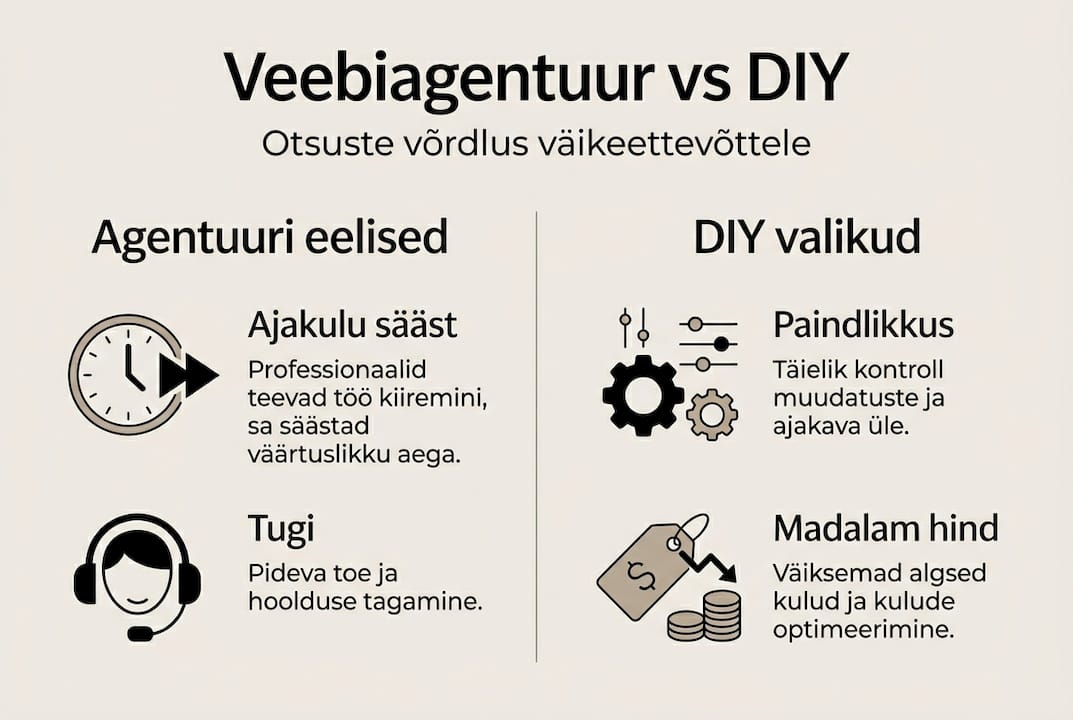 Veebiagentuur vs DIY

Otsuste võrdlus väikeettevõttele

Agentuuri eelised

Ajakulu sääst

Professionaalid teevad töö kiiremini, sa säästad väärtuslikku aega.

Tugi

Pideva toe ja hoolduse tagamine.

DIY valikud

Paindlikkus

Täielik kontroll muudatuste ja ajakava üle.

Madalam hind

Väiksemad algsed kulud ja kulude optimeerimine.

$